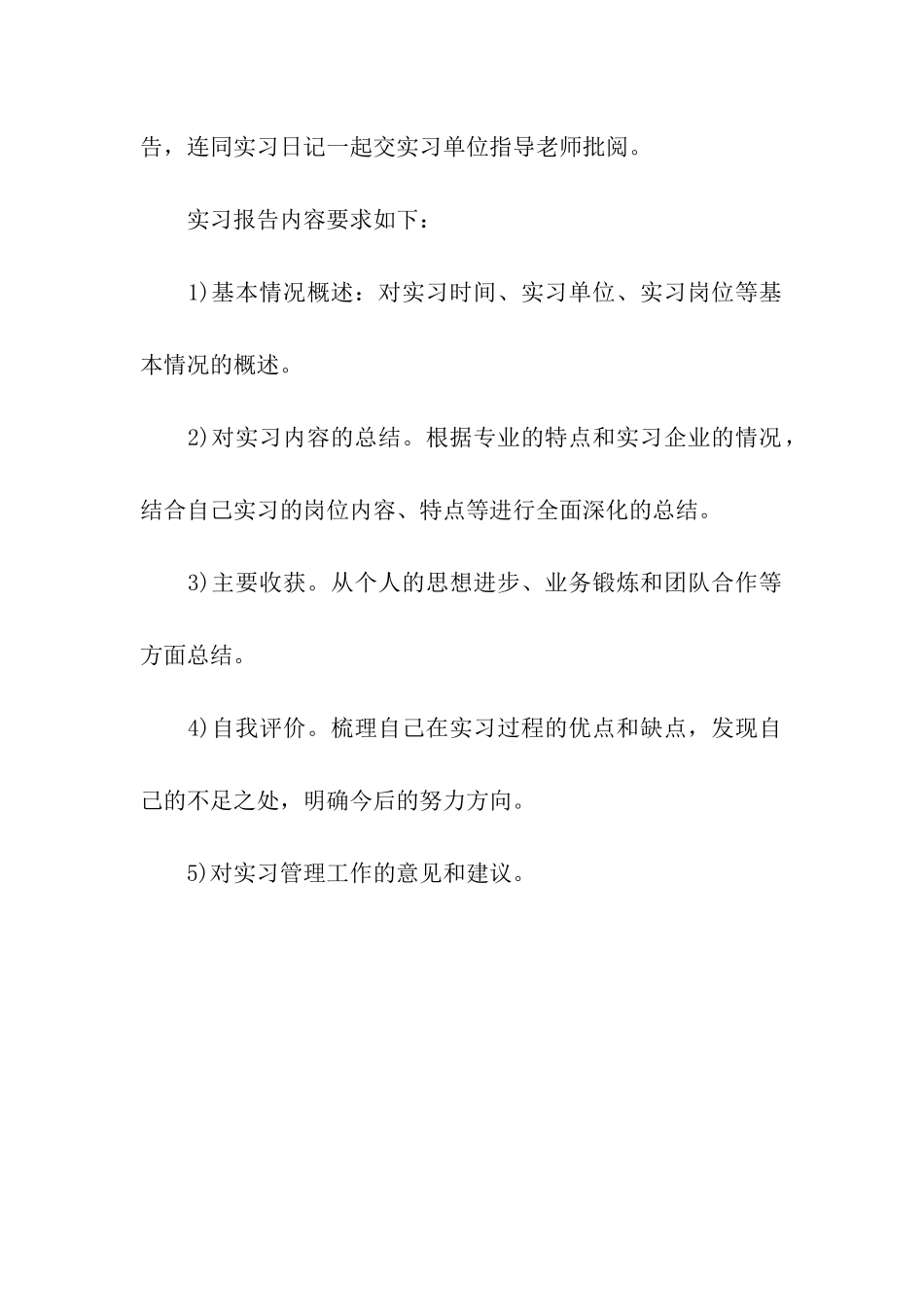 告，连同实习日记一起交实习单位指导老师批阅。

实习报告内容要求如下：

1)基本情况概述：对实习时间、实习单位、实习岗位等基本情况的概述。

2)对实习内容的总结。根据专业的特点和实习企业的情况，结合自己实习的岗位内容、特点等进行全面深化的总结。

3)主要收获。从个人的思想进步、业务锻炼和团队合作等方面总结。

4)自我评价。梳理自己在实习过程的优点和缺点，发现自己的不足之处，明确今后的努力方向。

5)对实习管理工作的意见和建议。